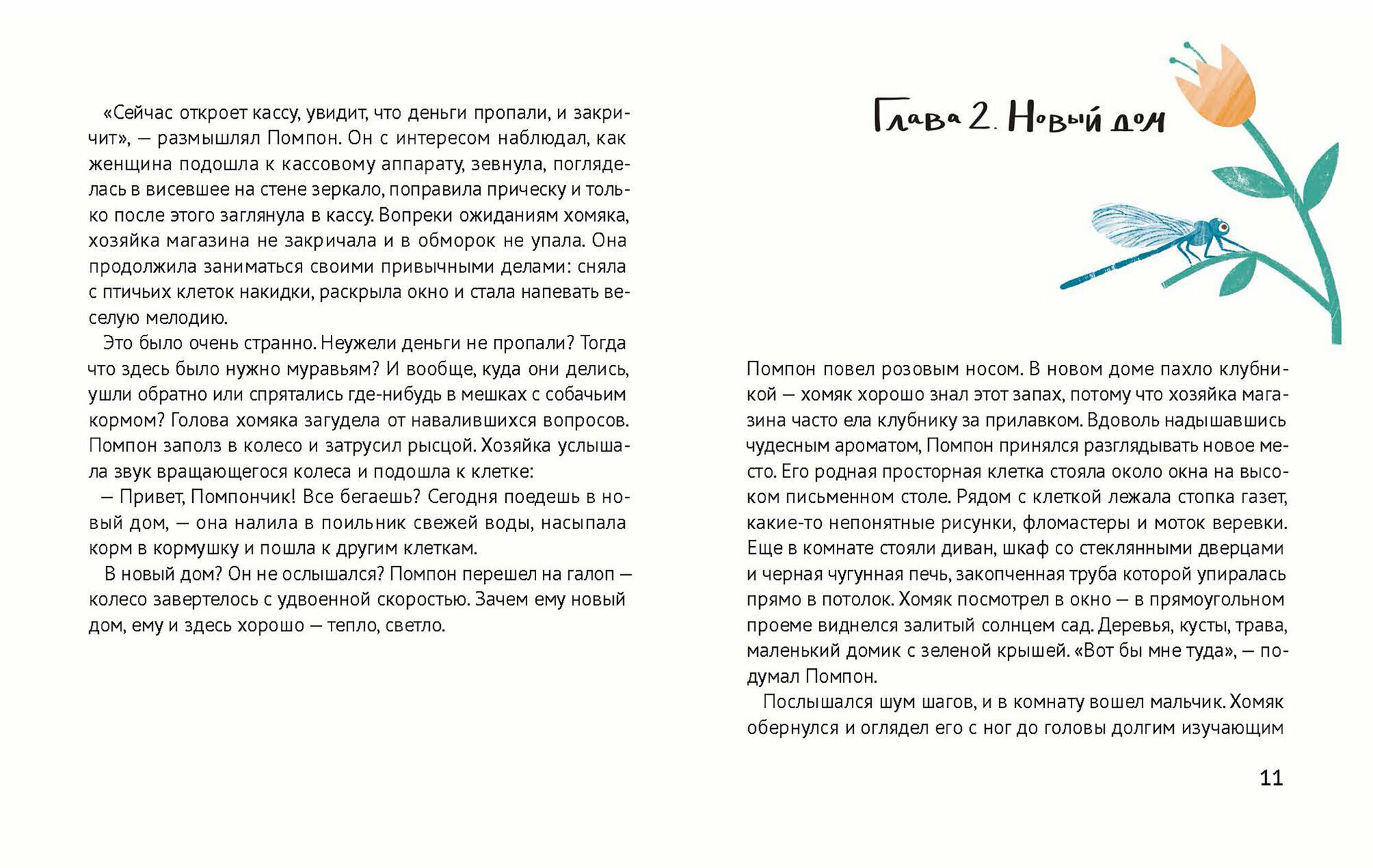 «Сейчас откроет кассу, увидит, что деньги пропали, и закричит», — размышлял Помпон. Он с интересом наблюдал, как женщина подошла к кассовому аппарату, зевнула, погляделась в висевшее на стене зеркало, поправила прическу и только после этого заглянула в кассу. Вопреки ожиданиям хомяка, хозяйка магазина не закричала и в обморок не упала. Она продолжила заниматься своими привычными делами: сняла с птичьих клеток накидки, раскрыла окно и стала напевать веселую мелодию.

Это было очень странно. Неужели деньги не пропали? Тогда что здесь было нужно муравьям? И вообще, куда они делись, ушли обратно или спрятались где-нибудь в мешках с собачьим кормом? Голова хомяка загудела от навалившихся вопросов. Помпон заполз в колесо и затрусил рысцой. Хозяйка услышала звук вращающегося колеса и подошла к клетке:

— Привет, Помпончик! Все бегаешь? Сегодня поедешь в новый дом, — она налила в поильник свежей воды, насыпала корм в кормушку и пошла к другим клеткам.

В новый дом? Он не ослышался? Помпон перешел на галоп — колесо завертелось с удвоенной скоростью. Зачем ему новый дом, ему и здесь хорошо — тепло, светло.

Глава 2. Новый дом

Помпон повел розовым носом. В новом доме пахло клубникой — хомяк хорошо знал этот запах, потому что хозяйка магазина часто ела клубнику за прилавком. Вдоволь надышавшись чудесным ароматом, Помпон принялся разглядывать новое место. Его родная просторная клетка стояла около окна на высоком письменном столе. Рядом с клеткой лежала стопка газет, какие-то непонятные рисунки, фломастеры и моток веревки. Еще в комнате стояли диван, шкаф со стеклянными дверцами и черная чугунная печь, закопченная труба которой упиралась прямо в потолок. Хомяк посмотрел в окно — в прямоугольном проеме виднелся залитый солнцем сад. Деревья, кусты, трава, маленький домик с зеленой крышей. «Вот бы мне туда», — подумал Помпон.

Послышался шум шагов, и в комнату вошел мальчик. Хомяк обернулся и оглядел его с ног до головы долгим изучающим

11